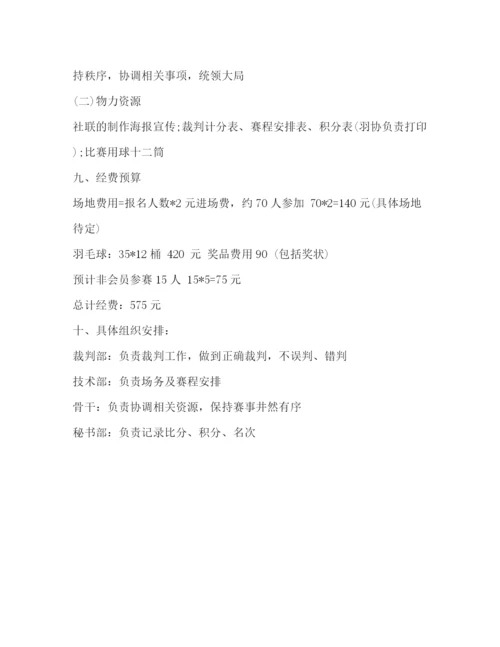 持秩序，协调相关事项，统领大局

(二)物力资源

社联的制作海报宣传;裁判计分表、赛程安排表、积分表(羽协负责打印);比赛用球十二筒

九、经费预算

场地费用=报名人数*2 元进场费，约 70 人参加 70*2=140 元(具体场地待定)

羽毛球：35*12 桶 420 元 奖品费用 90（包括奖状）

预计非会员参赛 15 人 15*5=75 元

总计经费：575 元

十、具体组织安排：

裁判部：负责裁判工作，做到正确裁判，不误判、错判

技术部：负责场务及赛程安排

骨干：负责协调相关资源，保持赛事井然有序

秘书部：负责记录比分、积分、名次